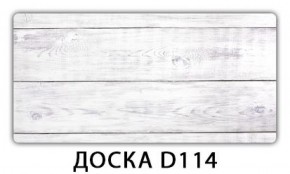 ДОСКА D114